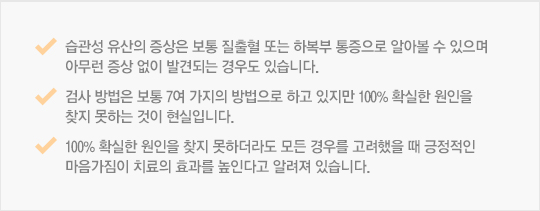 습관성 유산의 증상은 보통 질출혈 또는 하복부 통증으로 알아볼 수 있으며 아무런 증상 없이 발견되는 경우도 있습니다.

검사 방법은 보통 7여 가지의 방법으로 하고 있지만 100% 확실한 원인을 찾지 못하는 것이 현실입니다.

100% 확실한 원인을 찾지 못하더라도 모든 경우를 고려했을 때 긍정적인 마음가짐이 치료의 효과를 높인다고 알려져 있습니다.